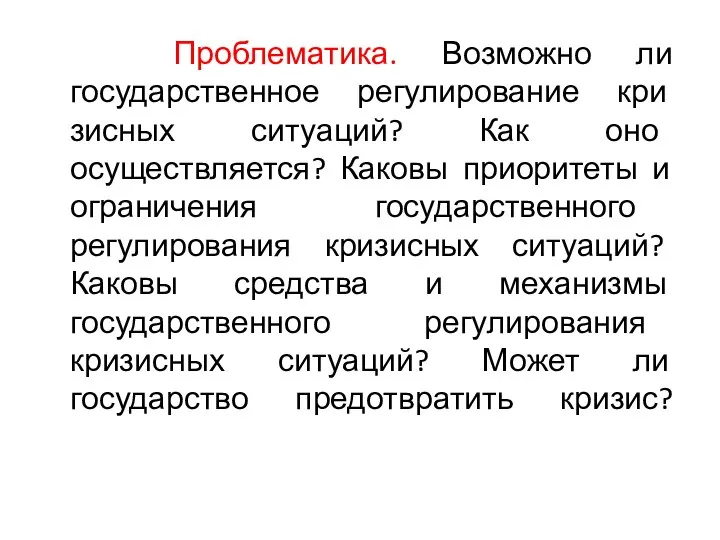 Проблематика. Возможно ли государственное регулирование кри зисных ситуаций? Как оно осуществляется? Каковы приоритеты и ограничения государственного регулирования кризисных ситуаций? Каковы средства и механизмы государственного регулирования кризисных ситуаций? Может ли государство предотвратить кризис?